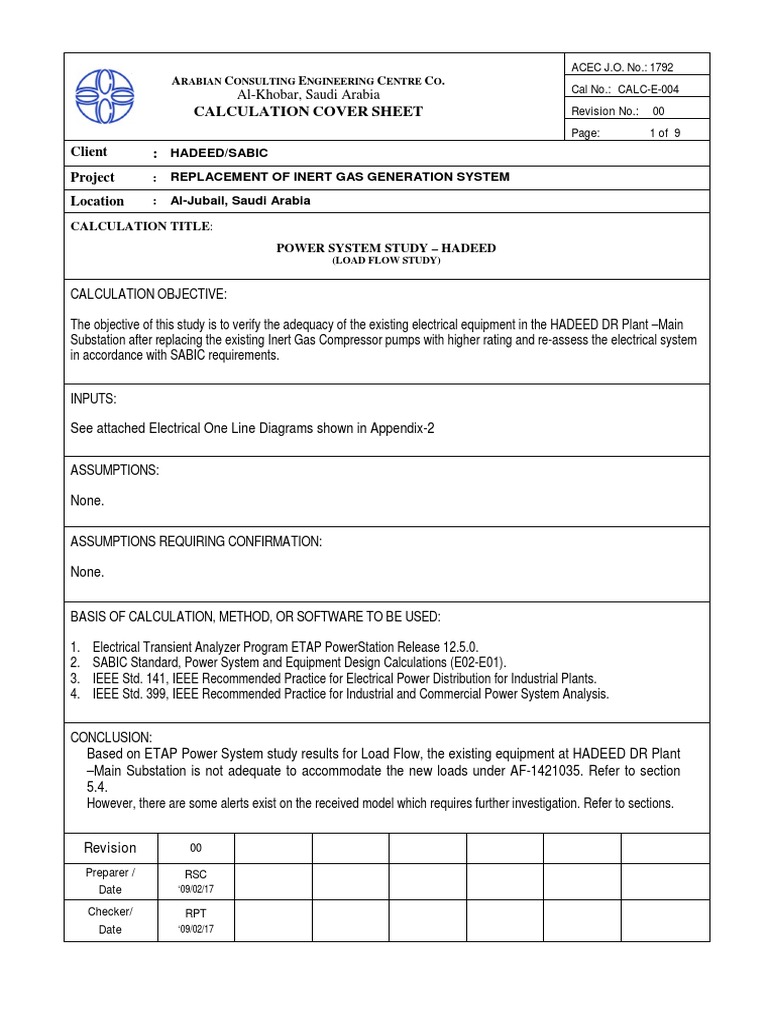 ARABIAN CONSULTING ENGINEERING CENTRE CO.
Al-Khobar, Saudi Arabia
CALCULATION COVER SHEET

ACEC J.O. No.: 1792
Cal No.: CALC-E-004
Revision No.: 00
Page: 1 of 9

Client : HADEED/SABIC
Project : REPLACEMENT OF INERT GAS GENERATION SYSTEM
Location : Al-Jubail, Saudi Arabia

CALCULATION TITLE:

POWER SYSTEM STUDY – HADEED
(LOAD FLOW STUDY)

CALCULATION OBJECTIVE:

The objective of this study is to verify the adequacy of the existing electrical equipment in the HADEED DR Plant –Main Substation after replacing the existing Inert Gas Compressor pumps with higher rating and re-assess the electrical system in accordance with SABIC requirements.

INPUTS:

See attached Electrical One Line Diagrams shown in Appendix-2

ASSUMPTIONS:

None.

ASSUMPTIONS REQUIRING CONFIRMATION:

None.

BASIS OF CALCULATION, METHOD, OR SOFTWARE TO BE USED:

1. Electrical Transient Analyzer Program ETAP PowerStation Release 12.5.0.
2. SABIC Standard, Power System and Equipment Design Calculations (E02-E01).
3. IEEE Std. 141, IEEE Recommended Practice for Electrical Power Distribution for Industrial Plants.
4. IEEE Std. 399, IEEE Recommended Practice for Industrial and Commercial Power System Analysis.

CONCLUSION:
Based on ETAP Power System study results for Load Flow, the existing equipment at HADEED DR Plant –Main Substation is not adequate to accommodate the new loads under AF-1421035. Refer to section 5.4.
However, there are some alerts exist on the received model which requires further investigation. Refer to sections.

| Revision | 00 | | | | | | |
|---|---|---|---|---|---|---|---|
| Preparer / Date | RSC '09/02/17 | | | | | | |
| Checker/ Date | RPT '09/02/17 | | | | | | |